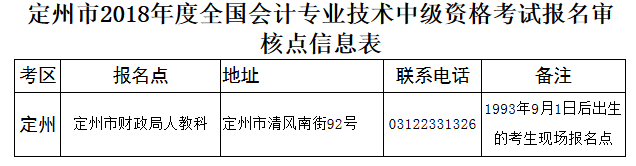 定州市2018年度全国会计专业技术中级资格考试报名审核点信息表

| 考区 | 报名点 | 地址 | 联系电话 | 备注 |
|---|---|---|---|---|
| 定州 | 定州市财政局人教科 | 定州市清风南街92号 | 03122331326 | 1993年9月1日后出生的考生现场报名点 |